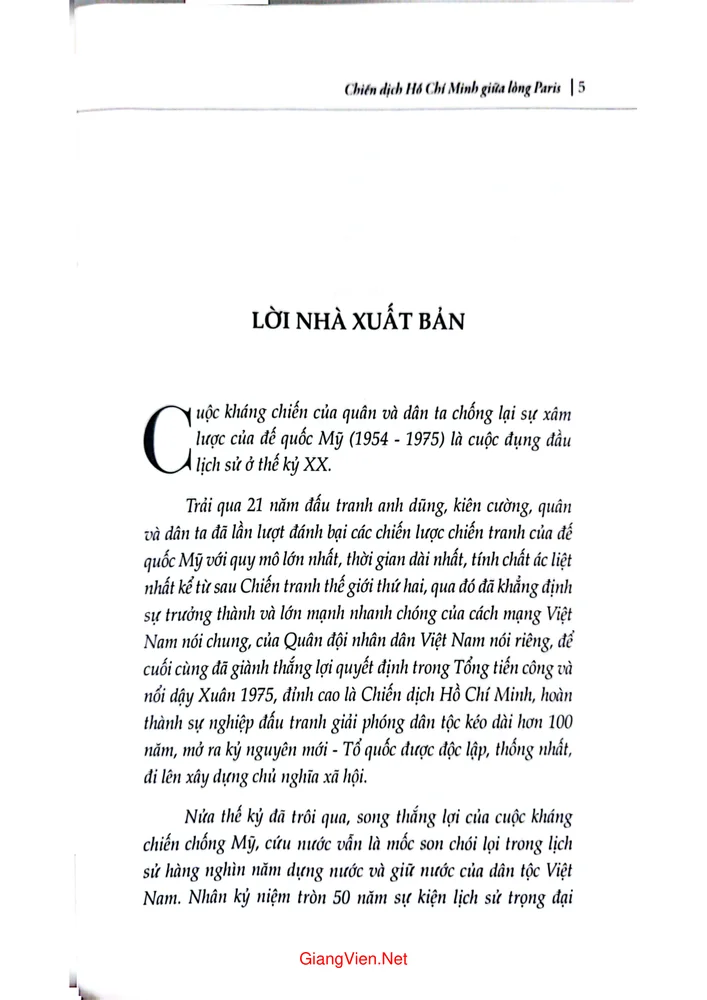 Chiến dịch Hồ Chí Minh giữa lòng Paris | 5

LỜI NHÀ XUẤT BẢN

Cuộc kháng chiến của quân và dân ta chống lại sự xâm lược của đế quốc Mỹ (1954 - 1975) là cuộc đụng đầu lịch sử ở thế kỷ XX.

Trải qua 21 năm đấu tranh anh dũng, kiên cường, quân và dân ta đã lần lượt đánh bại các chiến lược chiến tranh của đế quốc Mỹ với quy mô lớn nhất, thời gian dài nhất, tính chất ác liệt nhất kể từ sau Chiến tranh thế giới thứ hai, qua đó đã khẳng định sự trưởng thành và lớn mạnh nhanh chóng của cách mạng Việt Nam nói chung, của Quân đội nhân dân Việt Nam nói riêng, để cuối cùng đã giành thắng lợi quyết định trong Tổng tiến công và nổi dậy Xuân 1975, đỉnh cao là Chiến dịch Hồ Chí Minh, hoàn thành sự nghiệp đấu tranh giải phóng dân tộc kéo dài hơn 100 năm, mở ra kỷ nguyên mới - Tổ quốc được độc lập, thống nhất, đi lên xây dựng chủ nghĩa xã hội.

Nửa thế kỷ đã trôi qua, song thắng lợi của cuộc kháng chiến chống Mỹ, cứu nước vẫn là mốc son chói lọi trong lịch sử hàng nghìn năm dựng nước và giữ nước của dân tộc Việt Nam. Nhân kỷ niệm tròn 50 năm sự kiện lịch sử trọng đại

GiangVien.Net